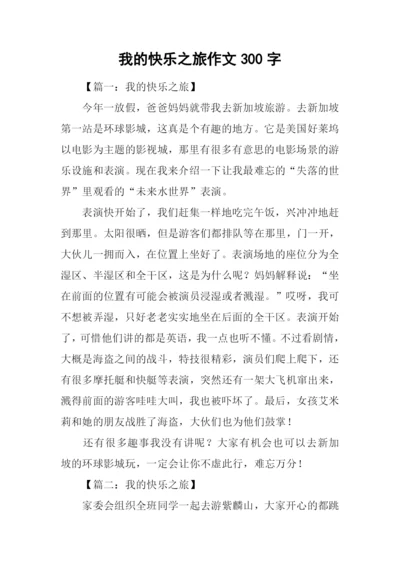 我的快乐之旅作文 300 字

【篇一：我的快乐之旅】

今年一放假，爸爸妈妈就带我去新加坡旅游。去新加坡第一站是环球影城，这真是个有趣的地方。它是美国好莱坞以电影为主题的影视城，那里有很多有意思的电影场景的游乐设施和表演。现在我来介绍一下让我最难忘的“失落的世界”里观看的“未来水世界”表演。

表演快开始了，我们赶集一样地吃完午饭，兴冲冲地赶到那里。太阳很晒，但是游客们都排队等在那里，门一开，大伙儿一拥而入，在位置上坐好了。表演场地的座位分为全湿区、半湿区和全干区，这是为什么呢？妈妈解释说：“坐在前面的位置有可能会被演员浸湿或者溅湿。”哎呀，我可不想被弄湿，只好老老实实地坐在后面的全干区。表演开始了，可惜他们讲的都是英语，我一点也听不懂。不过看剧情，大概是海盗之间的战斗，特技很精彩，演员们爬上爬下，还有很多摩托艇和快艇等表演，突然还有一架大飞机窜出来，溅得前面的游客哇哇大叫，我也被吓坏了。最后，女孩艾米莉和她的朋友战胜了海盗，大伙们也为他们鼓掌！

还有很多趣事我没有讲呢？大家有机会也可以去新加坡的环球影城玩，一定会让你不虚此行，难忘万分！

【篇二：我的快乐之旅】

家委会组织全班同学一起去游紫麟山，大家开心的都跳